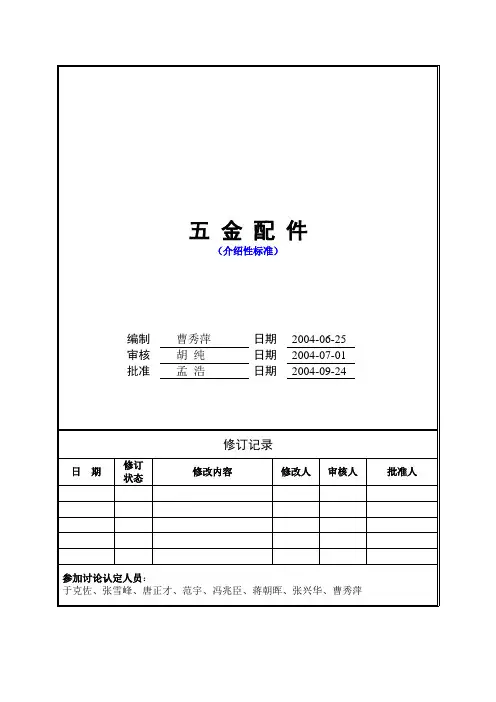 五 金 配 件

（介绍性标准）

编制 曹秀萍 日期 2004-06-25
审核 胡 纯 日期 2004-07-01
批准 孟 浩 日期 2004-09-24

修订记录

| 日 期 | 修订状态 | 修改内容 | 修改人 | 审核人 | 批准人 |
|---|---|---|---|---|---|
| | | | | | |
| | | | | | |
| | | | | | |
| | | | | | |
| | | | | | |

参加讨论认定人员：
于克佐、张雪峰、唐正才、范宇、冯兆臣、蒋朝晖、张兴华、曹秀萍